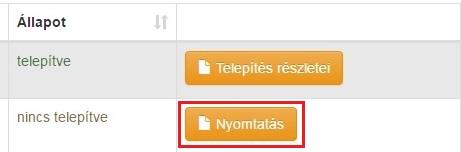 | Állapot | |
|---|---|
| telepítve | Telepítés részletei |
| nincs telepítve | Nyomtatás |